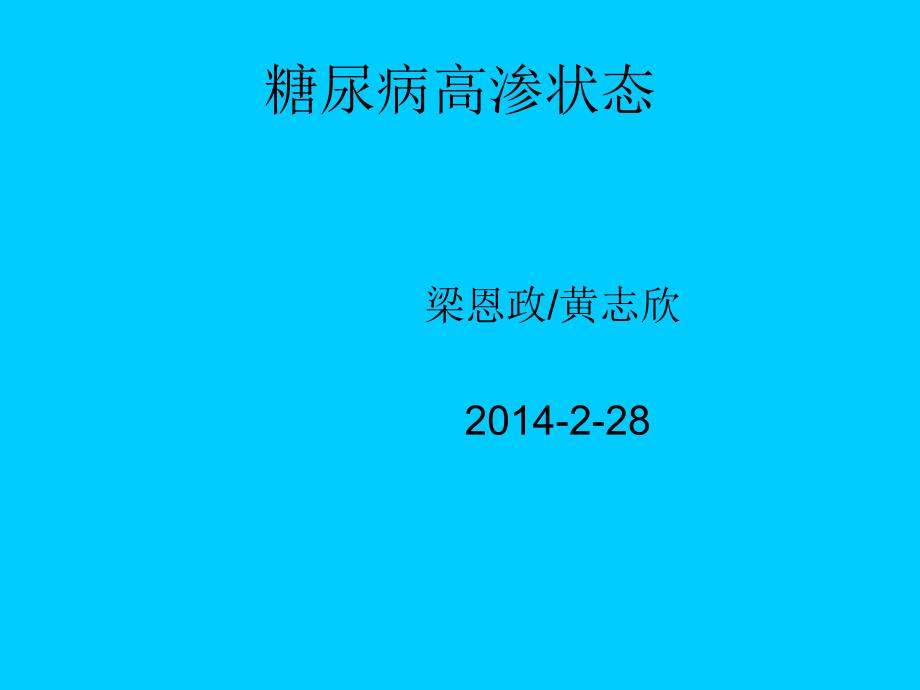 糖尿病高渗状态

梁恩政/黄志欣

2014-2-28